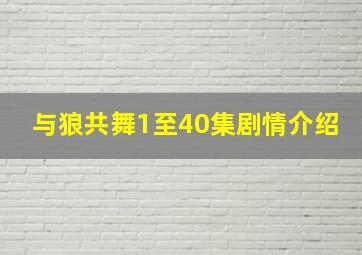 与狼共舞1至40集剧情介绍